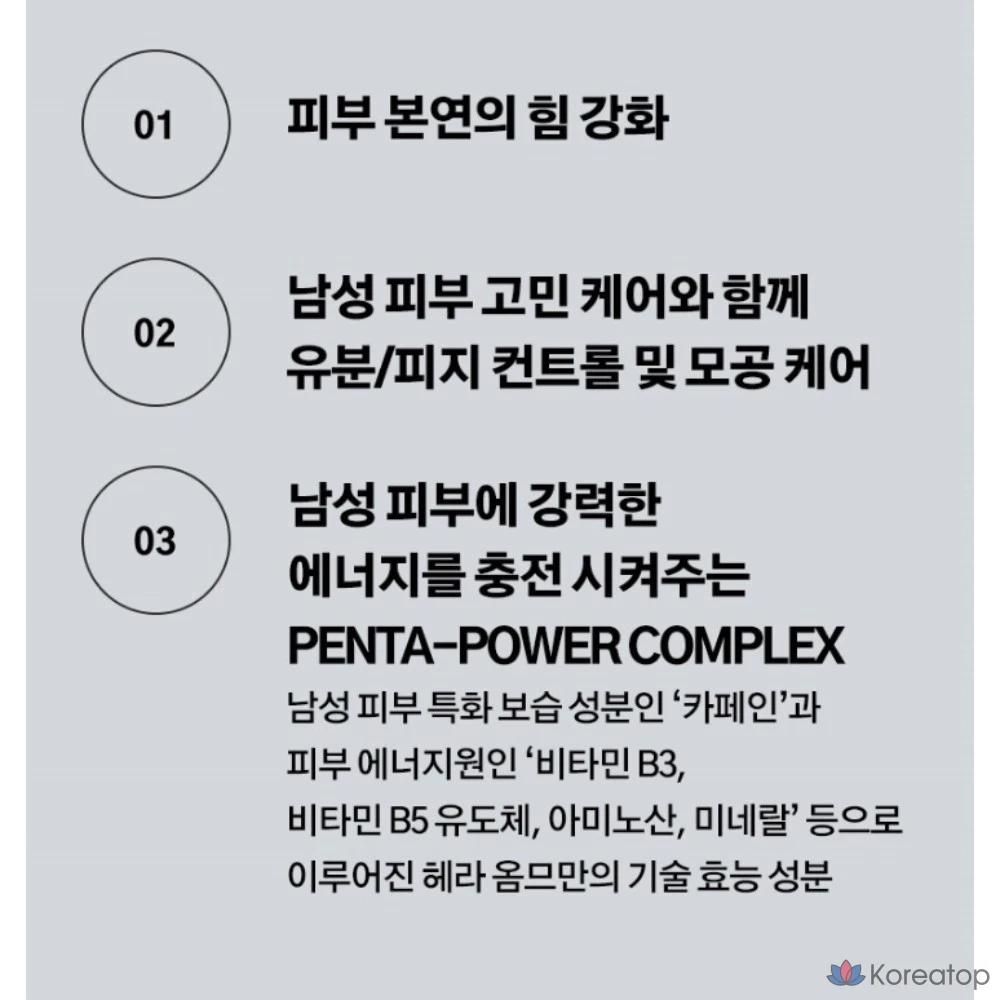 01

피부 본연의 힘 강화

02

남성 피부 고민 케어와 함께
유분/피지 컨트롤 및 모공 케어

03

남성 피부에 강력한
에너지를 충전 시켜주는
PENTA-POWER COMPLEX

남성 피부 특화 보습 성분인 '카페인'과 피부 에너지원인 '비타민 B3, 비타민 B5 유도체, 아미노산, 미네랄' 등으로 이루어진 헤라 옴므만의 기술 효능 성분

Koreatop